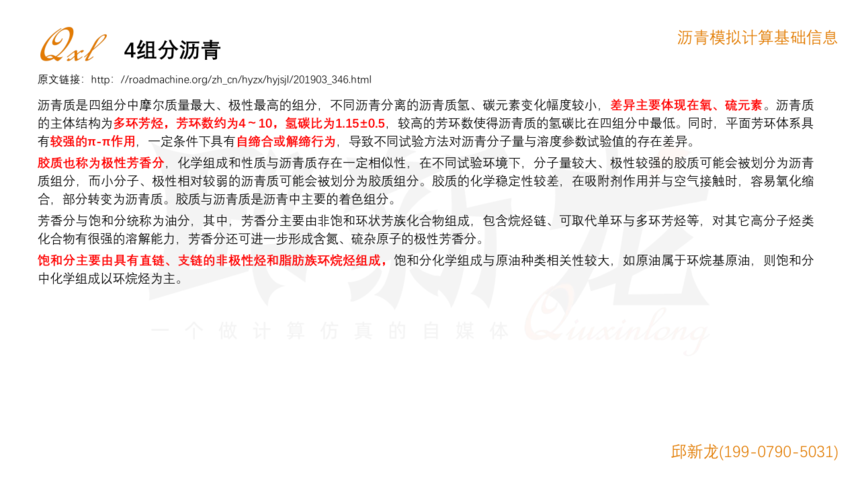 Qxl 4组分沥青

沥青模拟计算基础信息

原文链接：http：//roadmachine.org/zh_cn/hyzx/hyjsjl/201903_346.html

沥青质是四组分中摩尔质量最大、极性最高的组分，不同沥青分离的沥青质氢、碳元素变化幅度较小，差异主要体现在氧、硫元素。沥青质的主体结构为多环芳烃，芳环数约为4～10，氢碳比为1.15±0.5，较高的芳环数使得沥青质的氢碳比在四组分中最低。同时，平面芳环体系具有较强的π-π作用，一定条件下具有自缔合或解缔行为，导致不同试验方法对沥青分子量与溶度参数试验值的存在差异。

胶质也称为极性芳香分，化学组成和性质与沥青质存在一定相似性，在不同试验环境下，分子量较大、极性较强的胶质可能会被划分为沥青质组分，而小分子、极性相对较弱的沥青质可能会被划分为胶质组分。胶质的化学稳定性较差，在吸附剂作用并与空气接触时，容易氧化缩合，部分转变为沥青质。胶质与沥青质是沥青中主要的着色组分。

芳香分与饱和分统称为油分，其中，芳香分主要由非饱和环状芳族化合物组成，包含烷烃链、可取代单环与多环芳烃等，对其它高分子烃类化合物有很强的溶解能力，芳香分还可进一步形成含氮、硫杂原子的极性芳香分。

饱和分主要由具有直链、支链的非极性烃和脂肪族环烷烃组成，饱和分化学组成与原油种类相关性较大，如原油属于环烷基原油，则饱和分中化学组成以环烷烃为主。

一个做计算仿真的自媒体 Qiuxinlong

邱新龙(199-0790-5031)